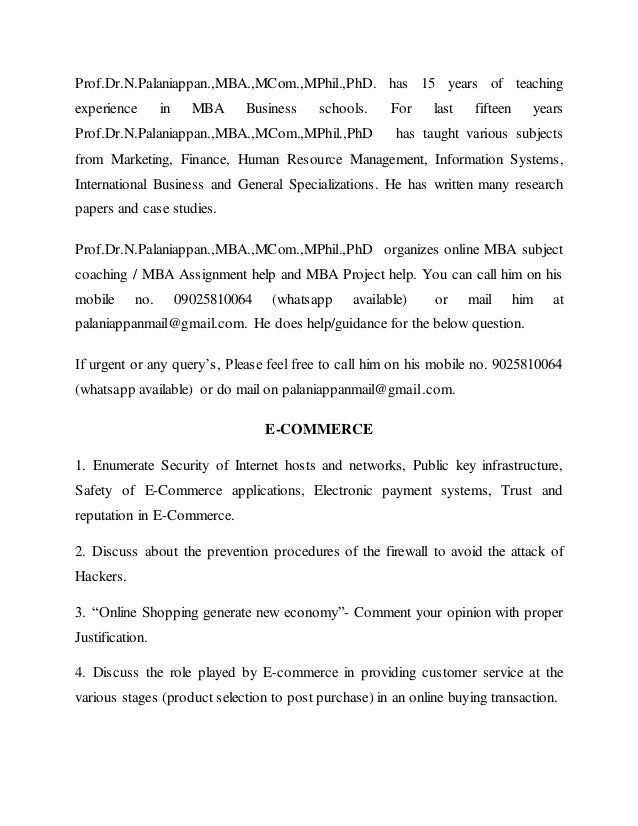 Prof.Dr.N.Palaniappan.,MBA.,MCom.,MPhil.,PhD. has 15 years of teaching experience in MBA Business schools. For last fifteen years Prof.Dr.N.Palaniappan.,MBA.,MCom.,MPhil.,PhD has taught various subjects from Marketing, Finance, Human Resource Management, Information Systems, International Business and General Specializations. He has written many research papers and case studies.

Prof.Dr.N.Palaniappan.,MBA.,MCom.,MPhil.,PhD organizes online MBA subject coaching / MBA Assignment help and MBA Project help. You can call him on his mobile no. 09025810064 (whatsapp available) or mail him at palaniappanmail@gmail.com. He does help/guidance for the below question.

If urgent or any query's, Please feel free to call him on his mobile no. 9025810064 (whatsapp available) or do mail on palaniappanmail@gmail.com.

E-COMMERCE

1. Enumerate Security of Internet hosts and networks, Public key infrastructure, Safety of E-Commerce applications, Electronic payment systems, Trust and reputation in E-Commerce.

2. Discuss about the prevention procedures of the firewall to avoid the attack of Hackers.

3. "Online Shopping generate new economy"- Comment your opinion with proper Justification.

4. Discuss the role played by E-commerce in providing customer service at the various stages (product selection to post purchase) in an online buying transaction.